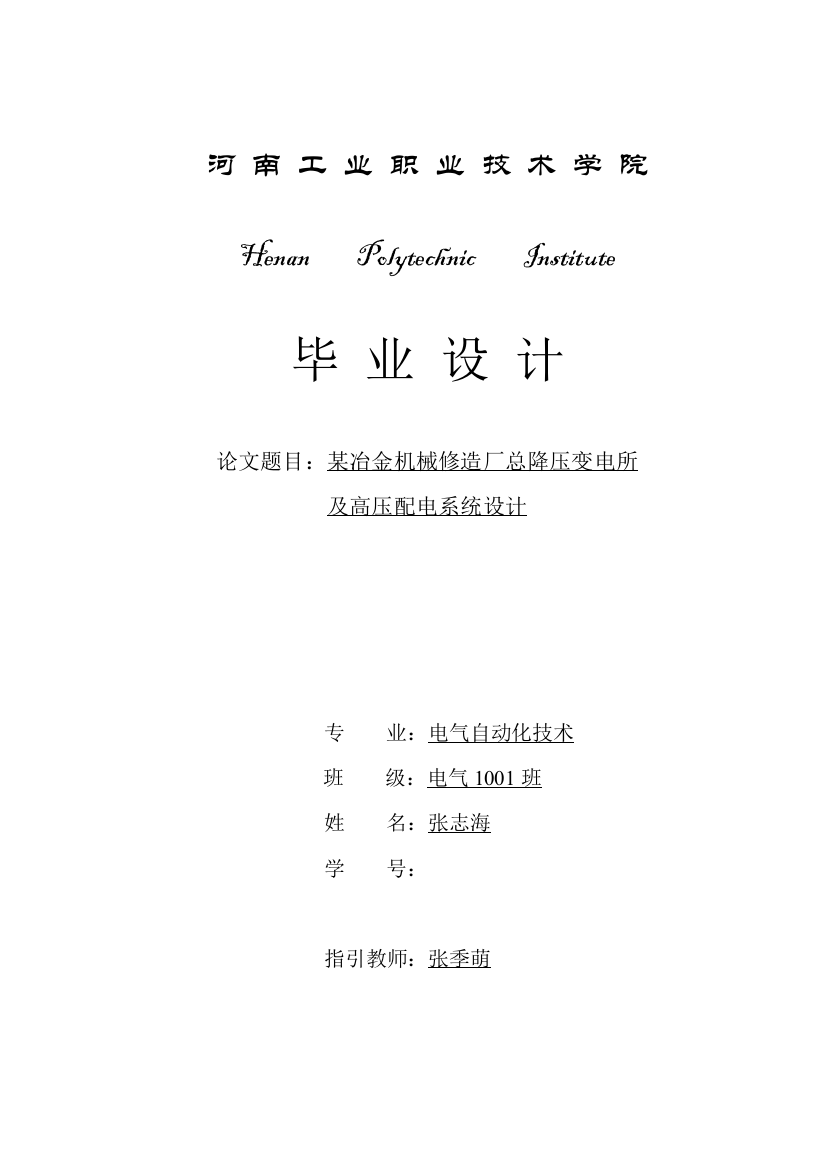 河南工业职业技术学院

Henan Polytechnic Institute

毕业设计

论文题目：某冶金机械修造厂总降压变电所及高压配电系统设计

专 业：电气自动化技术

班 级：电气 1001 班

姓 名：张志海

学 号：

指引教师：张季萌